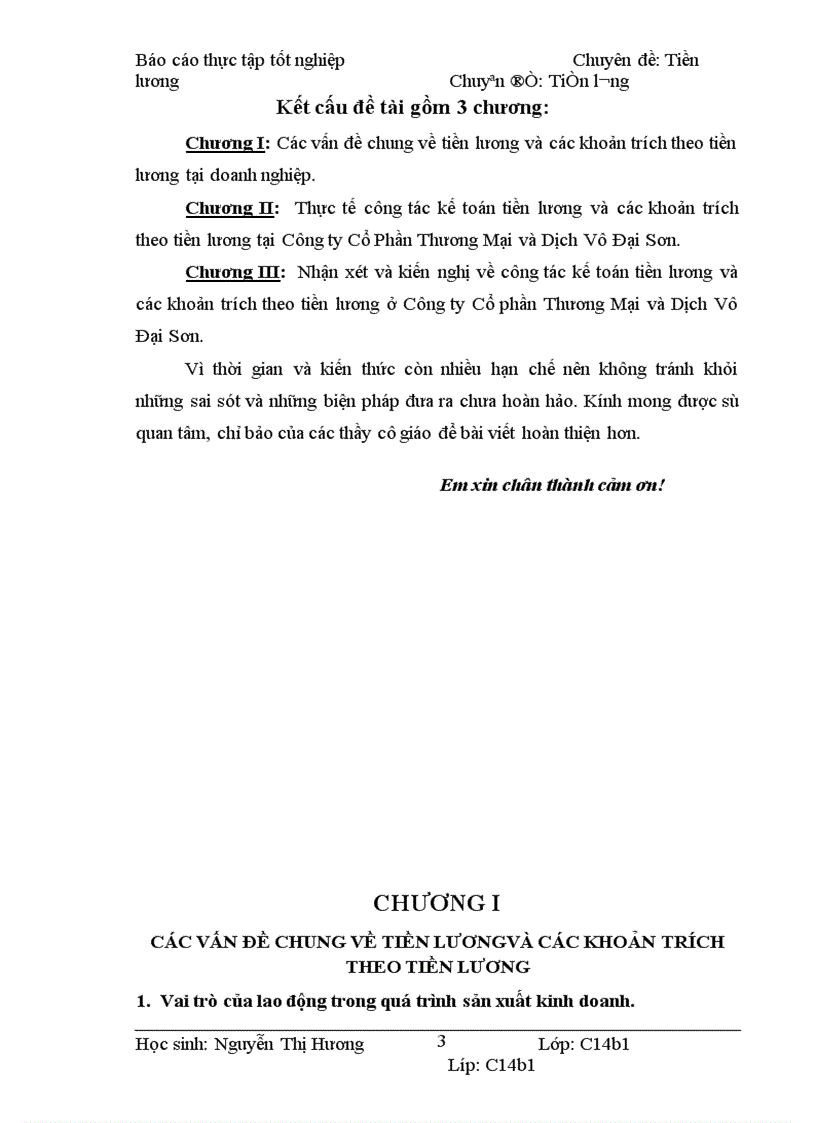 Báo cáo thực tập tốt nghiệp Chuyên đề: Tiền lương Chuyªn ®Ò: TiÒn l¬ng

Kết cấu đề tài gồm 3 chương:

Chương I: Các vấn đề chung về tiền lương và các khoản trích theo tiền lương tại doanh nghiệp.

Chương II: Thực tế công tác kế toán tiền lương và các khoản trích theo tiền lương tại Công ty Cổ Phần Thương Mại và Dịch Vô Đại Sơn.

Chương III: Nhận xét và kiến nghị về công tác kế toán tiền lương và các khoản trích theo tiền lương ở Công ty Cổ phần Thương Mại và Dịch Vô Đại Sơn.

Vì thời gian và kiến thức còn nhiều hạn chế nên không tránh khỏi những sai sót và những biện pháp đưa ra chưa hoàn hảo. Kính mong được sù quan tâm, chỉ bảo của các thầy cô giáo để bài viết hoàn thiện hơn.

Em xin chân thành cảm ơn!

CHƯƠNG I

CÁC VẤN ĐỀ CHUNG VỀ TIỀN LƯƠNGVÀ CÁC KHOẢN TRÍCH THEO TIỀN LƯƠNG

1. Vai trò của lao động trong quá trình sản xuất kinh doanh.

Học sinh: Nguyễn Thị Hương 3 Lớp: C14b1
Líp: C14b1